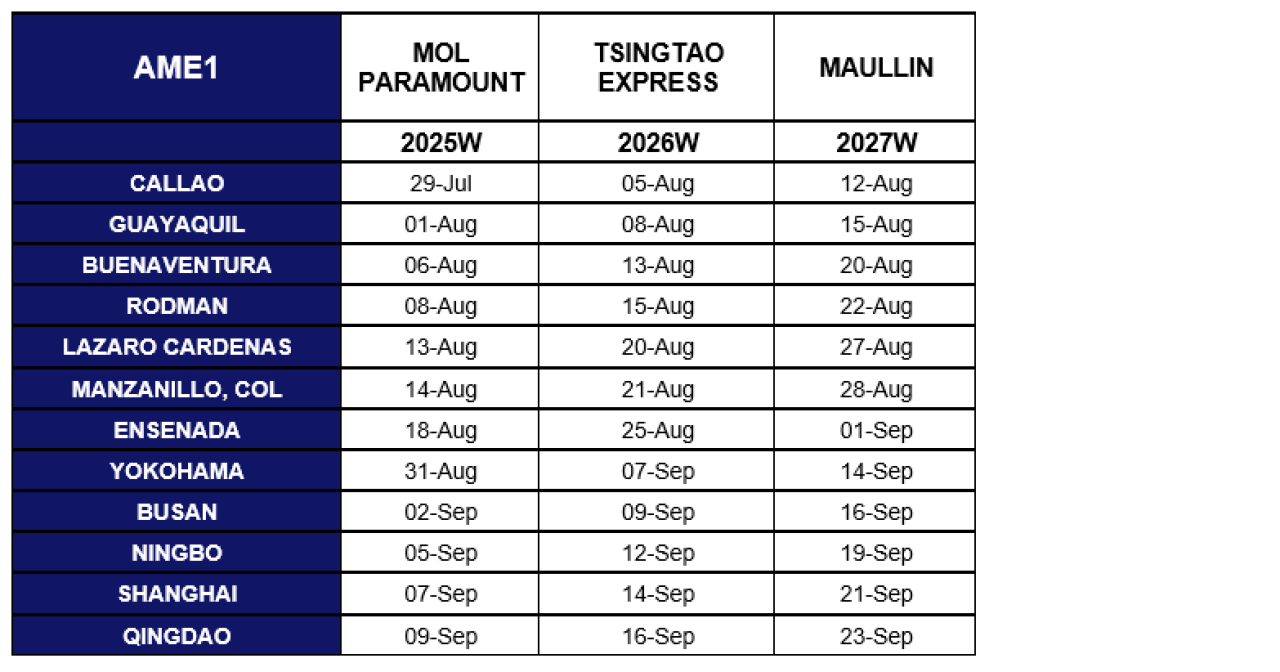 | AME1 | MOL PARAMOUNT | TSINGTAO EXPRESS | MAULLIN |
|---|---|---|---|
| | 2025W | 2026W | 2027W |
| CALLAO | 29-Jul | 05-Aug | 12-Aug |
| GUAYAQUIL | 01-Aug | 08-Aug | 15-Aug |
| BUENAVENTURA | 06-Aug | 13-Aug | 20-Aug |
| RODMAN | 08-Aug | 15-Aug | 22-Aug |
| LAZARO CARDENAS | 13-Aug | 20-Aug | 27-Aug |
| MANZANILLO, COL | 14-Aug | 21-Aug | 28-Aug |
| ENSENADA | 18-Aug | 25-Aug | 01-Sep |
| YOKOHAMA | 31-Aug | 07-Sep | 14-Sep |
| BUSAN | 02-Sep | 09-Sep | 16-Sep |
| NINGBO | 05-Sep | 12-Sep | 19-Sep |
| SHANGHAI | 07-Sep | 14-Sep | 21-Sep |
| QINGDAO | 09-Sep | 16-Sep | 23-Sep |